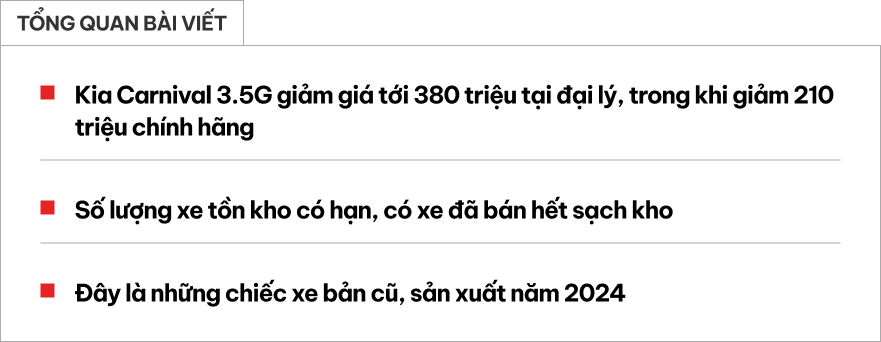 TỔNG QUAN BÀI VIẾT

Kia Carnival 3.5G giảm giá tới 380 triệu tại đại lý, trong khi giảm 210 triệu chính hãng

Số lượng xe tồn kho có hạn, có xe đã bán hết sạch kho

Đây là những chiếc xe bản cũ, sản xuất năm 2024